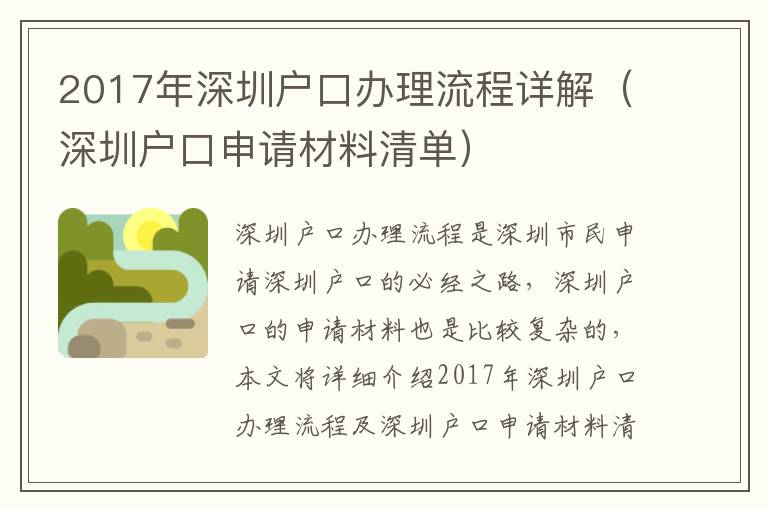 2017年深圳户口办理流程详解（深圳户口申请材料清单）

深圳户口办理流程是深圳市民申请深圳户口的必经之路，深圳户口的申请材料也是比较复杂的，本文将详细介绍2017年深圳户口办理流程及深圳户口申请材料清